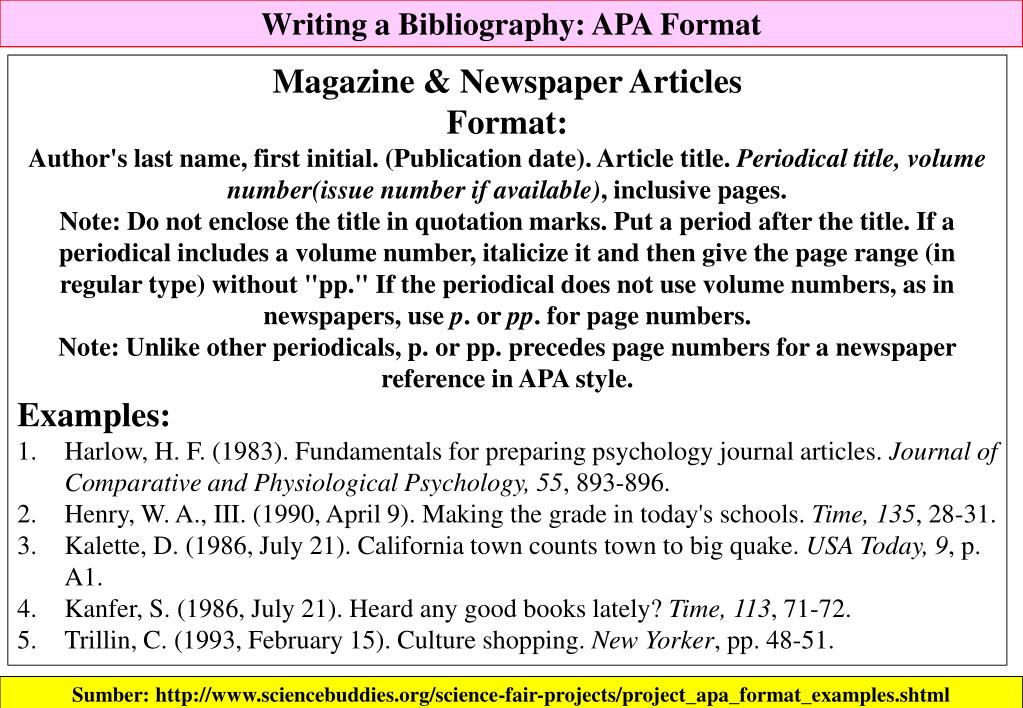 Writing a Bibliography: APA Format

Magazine & Newspaper Articles
Format:
Author's last name, first initial. (Publication date). Article title. Periodical title, volume number(issue number if available), inclusive pages.
Note: Do not enclose the title in quotation marks. Put a period after the title. If a periodical includes a volume number, italicize it and then give the page range (in regular type) without "pp." If the periodical does not use volume numbers, as in newspapers, use p. or pp. for page numbers.
Note: Unlike other periodicals, p. or pp. precedes page numbers for a newspaper reference in APA style.

Examples:
1. Harlow, H. F. (1983). Fundamentals for preparing psychology journal articles. Journal of Comparative and Physiological Psychology, 55, 893-896.
2. Henry, W. A., III. (1990, April 9). Making the grade in today's schools. Time, 135, 28-31.
3. Kalette, D. (1986, July 21). California town counts town to big quake. USA Today, 9, p. A1.
4. Kanfer, S. (1986, July 21). Heard any good books lately? Time, 113, 71-72.
5. Trillin, C. (1993, February 15). Culture shopping. New Yorker, pp. 48-51.

Sumber: http://www.sciencebuddies.org/science-fair-projects/project_apa_format_examples.shtml